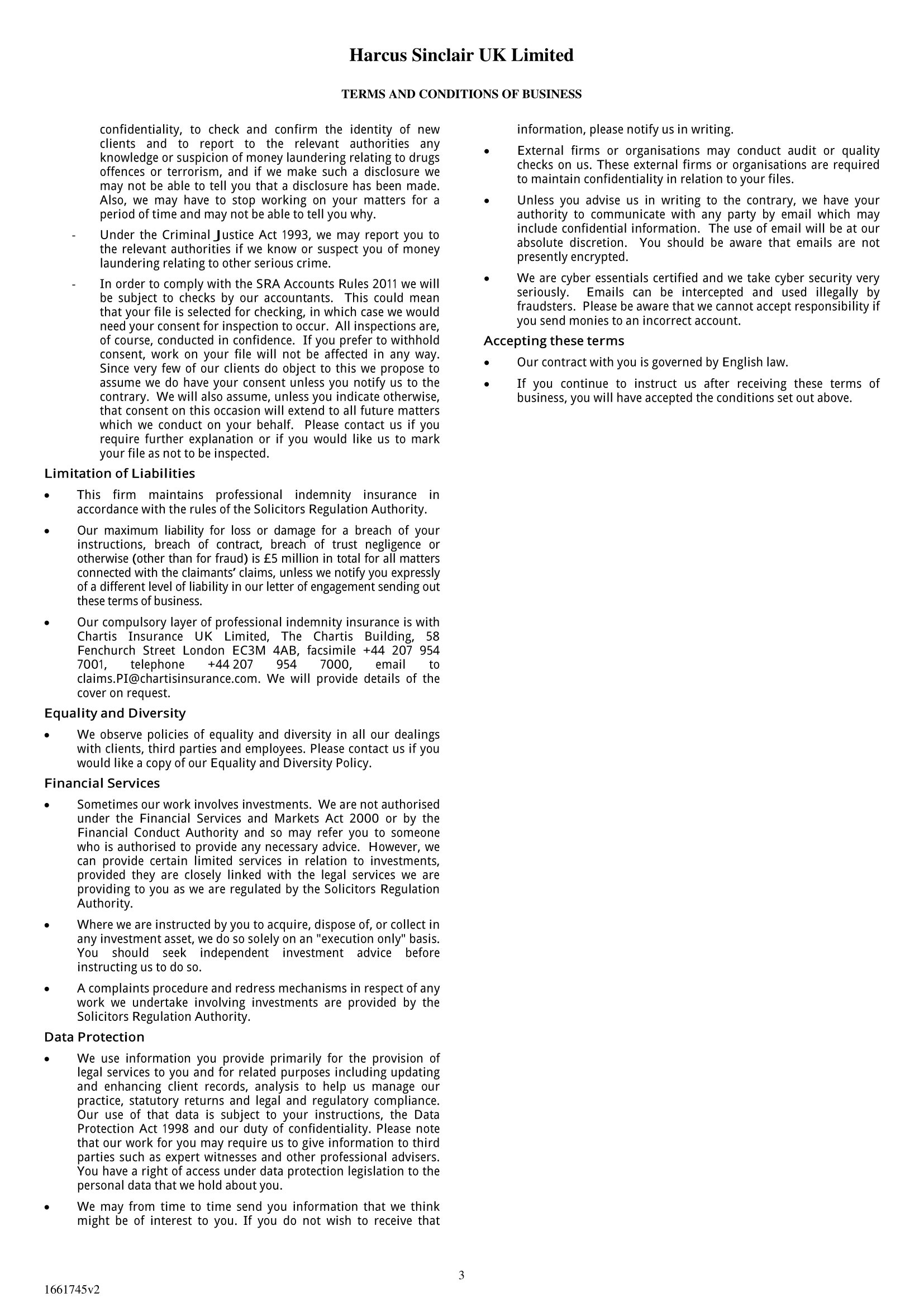 Harcus Sinclair UK Limited

TERMS AND CONDITIONS OF BUSINESS

confidentiality, to check and confirm the identity of new clients and to report to the relevant authorities any knowledge or suspicion of money laundering relating to drugs offences or terrorism, and if we make such a disclosure we may not be able to tell you that a disclosure has been made. Also, we may have to stop working on your matters for a period of time and may not be able to tell you why.

- Under the Criminal Justice Act 1993, we may report you to the relevant authorities if we know or suspect you of money laundering relating to other serious crime.

- In order to comply with the SRA Accounts Rules 2011 we will be subject to checks by our accountants. This could mean that your file is selected for checking, in which case we would need your consent for inspection to occur. All inspections are, of course, conducted in confidence. If you prefer to withhold consent, work on your file will not be affected in any way. Since very few of our clients do object to this we propose to assume we do have your consent unless you notify us to the contrary. We will also assume, unless you indicate otherwise, that consent on this occasion will extend to all future matters which we conduct on your behalf. Please contact us if you require further explanation or if you would like us to mark your file as not to be inspected.

Limitation of Liabilities

• This firm maintains professional indemnity insurance in accordance with the rules of the Solicitors Regulation Authority.

• Our maximum liability for loss or damage for a breach of your instructions, breach of contract, breach of trust negligence or otherwise (other than for fraud) is £5 million in total for all matters connected with the claimants' claims, unless we notify you expressly of a different level of liability in our letter of engagement sending out these terms of business.

• Our compulsory layer of professional indemnity insurance is with Chartis Insurance UK Limited, The Chartis Building, 58 Fenchurch Street London EC3M 4AB, facsimile +44 207 954 7001, telephone +44 207 954 7000, email to claims.PI@chartisinsurance.com. We will provide details of the cover on request.

Equality and Diversity

• We observe policies of equality and diversity in all our dealings with clients, third parties and employees. Please contact us if you would like a copy of our Equality and Diversity Policy.

Financial Services

• Sometimes our work involves investments. We are not authorised under the Financial Services and Markets Act 2000 or by the Financial Conduct Authority and so may refer you to someone who is authorised to provide any necessary advice. However, we can provide certain limited services in relation to investments, provided they are closely linked with the legal services we are providing to you as we are regulated by the Solicitors Regulation Authority.

• Where we are instructed by you to acquire, dispose of, or collect in any investment asset, we do so solely on an "execution only" basis. You should seek independent investment advice before instructing us to do so.

• A complaints procedure and redress mechanisms in respect of any work we undertake involving investments are provided by the Solicitors Regulation Authority.

Data Protection

• We use information you provide primarily for the provision of legal services to you and for related purposes including updating and enhancing client records, analysis to help us manage our practice, statutory returns and legal and regulatory compliance. Our use of that data is subject to your instructions, the Data Protection Act 1998 and our duty of confidentiality. Please note that our work for you may require us to give information to third parties such as expert witnesses and other professional advisers. You have a right of access under data protection legislation to the personal data that we hold about you.

• We may from time to time send you information that we think might be of interest to you. If you do not wish to receive that information, please notify us in writing.

• External firms or organisations may conduct audit or quality checks on us. These external firms or organisations are required to maintain confidentiality in relation to your files.

• Unless you advise us in writing to the contrary, we have your authority to communicate with any party by email which may include confidential information. The use of email will be at our absolute discretion. You should be aware that emails are not presently encrypted.

• We are cyber essentials certified and we take cyber security very seriously. Emails can be intercepted and used illegally by fraudsters. Please be aware that we cannot accept responsibility if you send monies to an incorrect account.

Accepting these terms

• Our contract with you is governed by English law.

• If you continue to instruct us after receiving these terms of business, you will have accepted the conditions set out above.

3

1661745v2